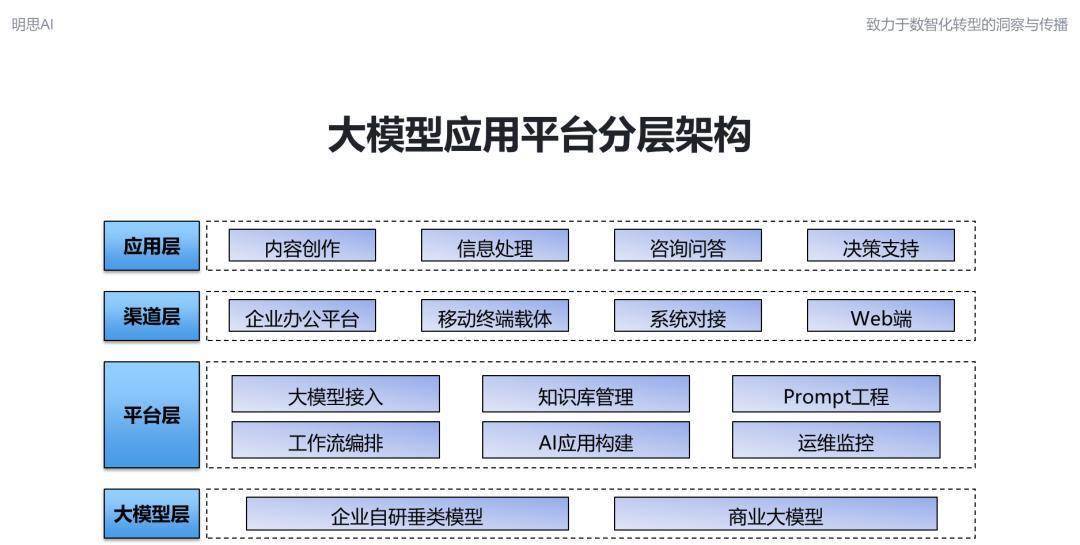 明思AI

致力于数智化转型的洞察与传播

大模型应用平台分层架构

应用层

内容创作

信息处理

咨询问答

决策支持

渠道层

企业办公平台

移动终端载体

系统对接

Web端

平台层

大模型接入

知识库管理

Prompt工程

工作流编排

AI应用构建

运维监控

大模型层

企业自研垂类模型

商业大模型